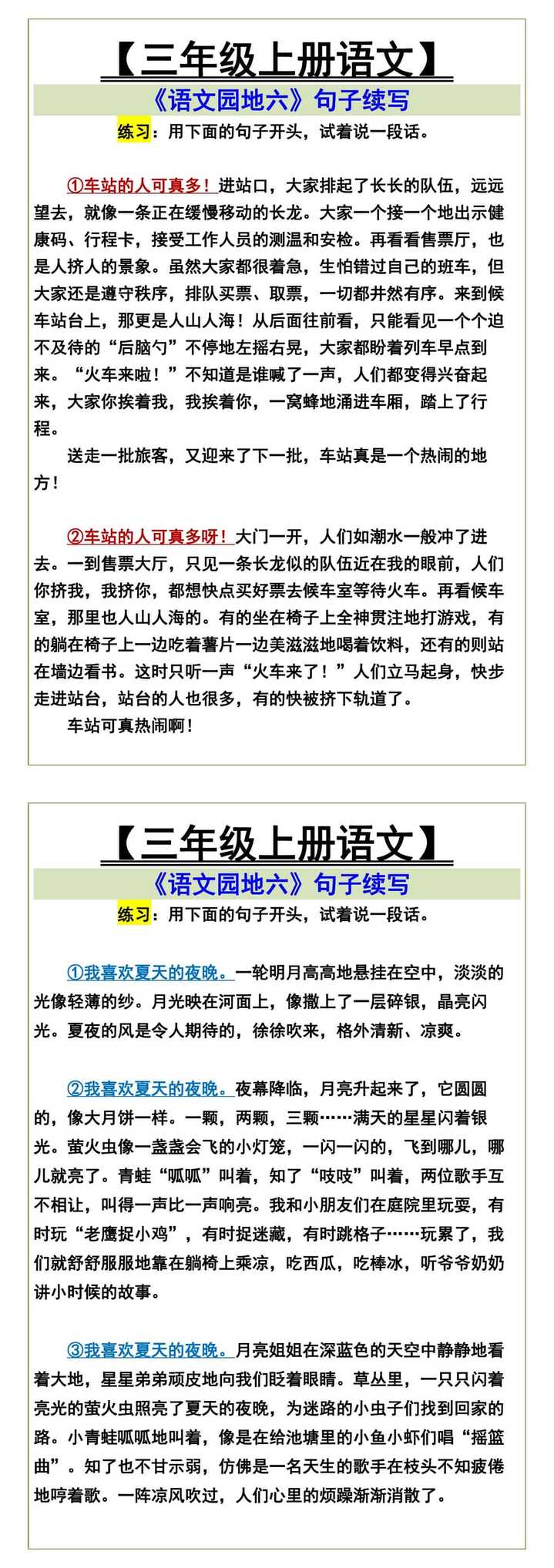 【三年级上册语文】

《语文园地六》句子续写

练习：用下面的句子开头，试着说一段话。

①车站的人可真多！进站口，大家排起了长长的队伍，远远望去，就像一条正在缓慢移动的长龙。大家一个接一个地出示健康码、行程卡，接受工作人员的测温和安检。再看看售票厅，也是人挤人的景象。虽然大家都很着急，生怕错过自己的班车，但大家还是遵守秩序，排队买票、取票，一切都井然有序。来到候车站台上，那更是人山人海！从后面往前看，只能看见一个个迫不及待的“后脑勺”不停地左摇右晃，大家都盼着列车早点到来。“火车来啦！”不知道是谁喊了一声，人们都变得兴奋起来，大家你挨着我，我挨着你，一窝蜂地涌进车厢，踏上了行程。

送走一批旅客，又迎来了下一批，车站真是一个热闹的地方！

②车站的人可真多呀！大门一开，人们如潮水一般冲了进去。一到售票大厅，只见一条长龙似的队伍近在我的眼前，人们你挤我，我挤你，都想快点买好票去候车室等待火车。再看候车室，那里也人山人海的。有的坐在椅子上全神贯注地打游戏，有的躺在椅子上一边吃着薯片一边美滋滋地喝着饮料，还有的则站在墙边看书。这时只听一声“火车来了！”人们立马起身，快步走进站台，站台的人也很多，有的快被挤下轨道了。

车站可真热闹啊！

【三年级上册语文】

《语文园地六》句子续写

练习：用下面的句子开头，试着说一段话。

①我喜欢夏天的夜晚。一轮明月高高地悬挂在空中，淡淡的光像轻薄的纱。月光映在河面上，像撒上了一层碎银，晶亮闪光。夏夜的风是令人期待的，徐徐吹来，格外清新、凉爽。

②我喜欢夏天的夜晚。夜幕降临，月亮升起来了，它圆圆的，像大月饼一样。一颗，两颗，三颗……满天的星星闪着银光。萤火虫像一盏盏会飞的小灯笼，一闪一闪的，飞到哪儿，哪儿就亮了。青蛙“呱呱”叫着，知了“吱吱”叫着，两位歌手互不相让，叫得一声比一声响亮。我和小朋友们在庭院里玩耍，有时玩“老鹰捉小鸡”，有时捉迷藏，有时跳格子……玩累了，我们就舒舒服服地靠在躺椅上乘凉，吃西瓜，吃棒冰，听爷爷奶奶讲小时候的故事。

③我喜欢夏天的夜晚。月亮姐姐在深蓝色的天空中静静地看着大地，星星弟弟顽皮地向我们眨着眼睛。草丛里，一只只闪着亮光的萤火虫照亮了夏天的夜晚，为迷路的小虫子们找到回家的路。小青蛙呱呱地叫着，像是在给池塘里的小鱼小虾们唱“摇篮曲”。知了也不甘示弱，仿佛是一名天生的歌手在枝头不知疲倦地哼着歌。一阵凉风吹过，人们心里的烦躁渐渐消散了。